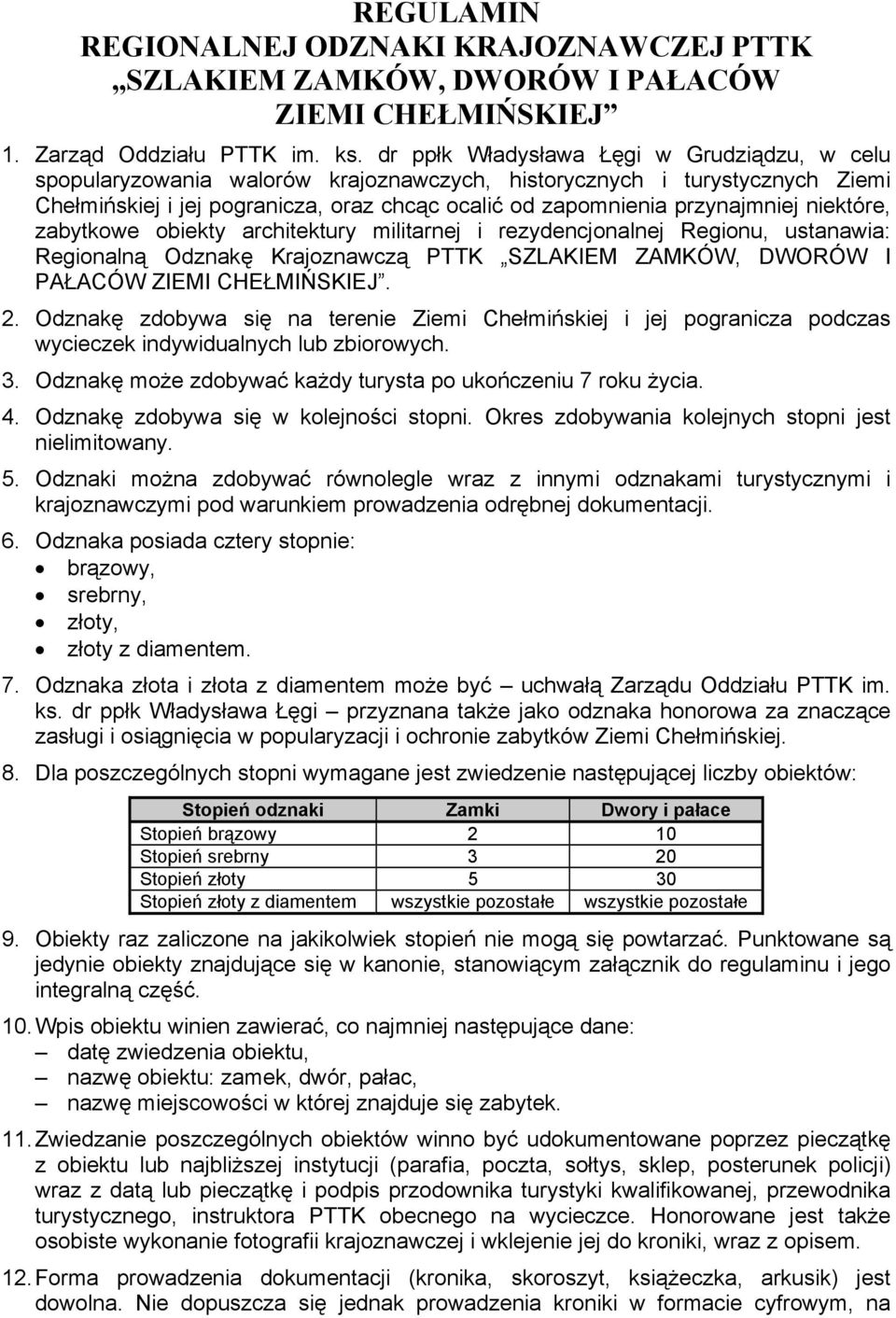 REGULAMIN
REGIONALNEJ ODZNAKI KRAJOZNAWCZEJ PTTK
„SZLAKIEM ZAMKÓW, DWORÓW I PAŁACÓW
ZIEMI CHEŁMIŃSKIEJ”

1. Zarząd Oddziału PTTK im. ks. dr ppłk Władysława Łęgi w Grudziądzu, w celu spopularyzowania walorów krajoznawczych, historycznych i turystycznych Ziemi Chełmińskiej i jej pogranicza, oraz chcąc ocalić od zapomnienia przynajmniej niektóre, zabytkowe obiekty architektury militarnej i rezydencjonalnej Regionu, ustanawia: Regionalną Odznakę Krajoznawczą PTTK „SZLAKIEM ZAMKÓW, DWORÓW I PAŁACÓW ZIEMI CHEŁMIŃSKIEJ”.

2. Odznakę zdobywa się na terenie Ziemi Chełmińskiej i jej pogranicza podczas wycieczek indywidualnych lub zbiorowych.

3. Odznakę może zdobywać każdy turysta po ukończeniu 7 roku życia.

4. Odznakę zdobywa się w kolejności stopni. Okres zdobywania kolejnych stopni jest nielimitowany.

5. Odznaki można zdobywać równolegle wraz z innymi odznakami turystycznymi i krajoznawczymi pod warunkiem prowadzenia odrębnej dokumentacji.

6. Odznaka posiada cztery stopnie:
• brązowy,
• srebrny,
• złoty,
• złoty z diamentem.

7. Odznaka złota i złota z diamentem może być – uchwałą Zarządu Oddziału PTTK im. ks. dr ppłk Władysława Łęgi – przyznana także jako odznaka honorowa za znaczące zasługi i osiągnięcia w popularyzacji i ochronie zabytków Ziemi Chełmińskiej.

8. Dla poszczególnych stopni wymagane jest zwiedzenie następującej liczby obiektów:

| Stopień odznaki | Zamki | Dwory i pałace |
|---|---|---|
| Stopień brązowy | 2 | 10 |
| Stopień srebrny | 3 | 20 |
| Stopień złoty | 5 | 30 |
| Stopień złoty z diamentem | wszystkie pozostałe | wszystkie pozostałe |

9. Obiekty raz zaliczone na jakikolwiek stopień nie mogą się powtarzać. Punktowane są jedynie obiekty znajdujące się w kanonie, stanowiącym załącznik do regulaminu i jego integralną część.

10. Wpis obiektu winien zawierać, co najmniej następujące dane:
– datę zwiedzenia obiektu,
– nazwę obiektu: zamek, dwór, pałac,
– nazwę miejscowości w której znajduje się zabytek.

11. Zwiedzanie poszczególnych obiektów winno być udokumentowane poprzez pieczątkę z obiektu lub najbliższej instytucji (parafia, poczta, sołtys, sklep, posterunek policji) wraz z datą lub pieczątkę i podpis przodownika turystyki kwalifikowanej, przewodnika turystycznego, instruktora PTTK obecnego na wycieczce. Honorowane jest także osobiste wykonanie fotografii krajoznawczej i wklejenie jej do kroniki, wraz z opisem.

12. Forma prowadzenia dokumentacji (kronika, skoroszyt, książeczka, arkusik) jest dowolna. Nie dopuszcza się jednak prowadzenia kroniki w formacie cyfrowym, na